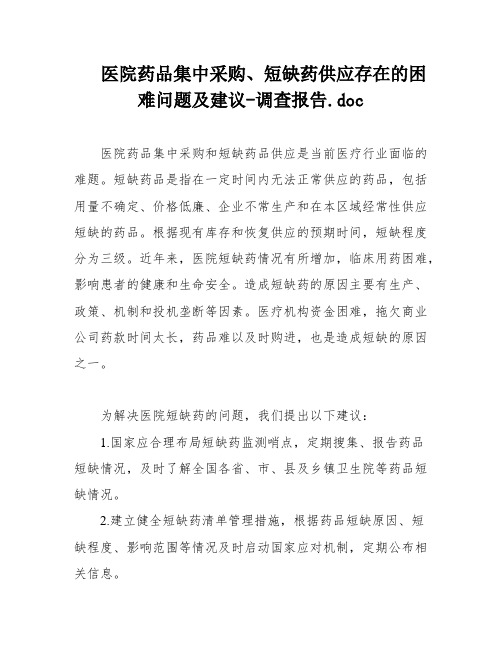 医院药品集中采购、短缺药供应存在的困难问题及建议-调查报告.doc

医院药品集中采购和短缺药品供应是当前医疗行业面临的难题。短缺药品是指在一定时间内无法正常供应的药品，包括用量不确定、价格低廉、企业不常生产和在本区域经常性供应短缺的药品。根据现有库存和恢复供应的预期时间，短缺程度分为三级。近年来，医院短缺药情况有所增加，临床用药困难，影响患者的健康和生命安全。造成短缺药的原因主要有生产、政策、机制和投机垄断等因素。医疗机构资金困难，拖欠商业公司药款时间太长，药品难以及时购进，也是造成短缺的原因之一。

为解决医院短缺药的问题，我们提出以下建议：

1.国家应合理布局短缺药监测哨点，定期搜集、报告药品短缺情况，及时了解全国各省、市、县及乡镇卫生院等药品短缺情况。

2.建立健全短缺药清单管理措施，根据药品短缺原因、短缺程度、影响范围等情况及时启动国家应对机制，定期公布相关信息。